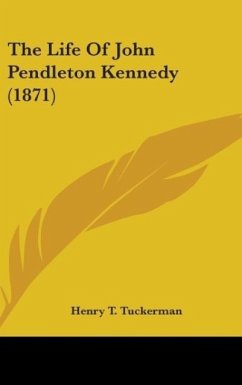 The Life Of John Pendleton Kennedy (1871)

Henry T. Tuckerman